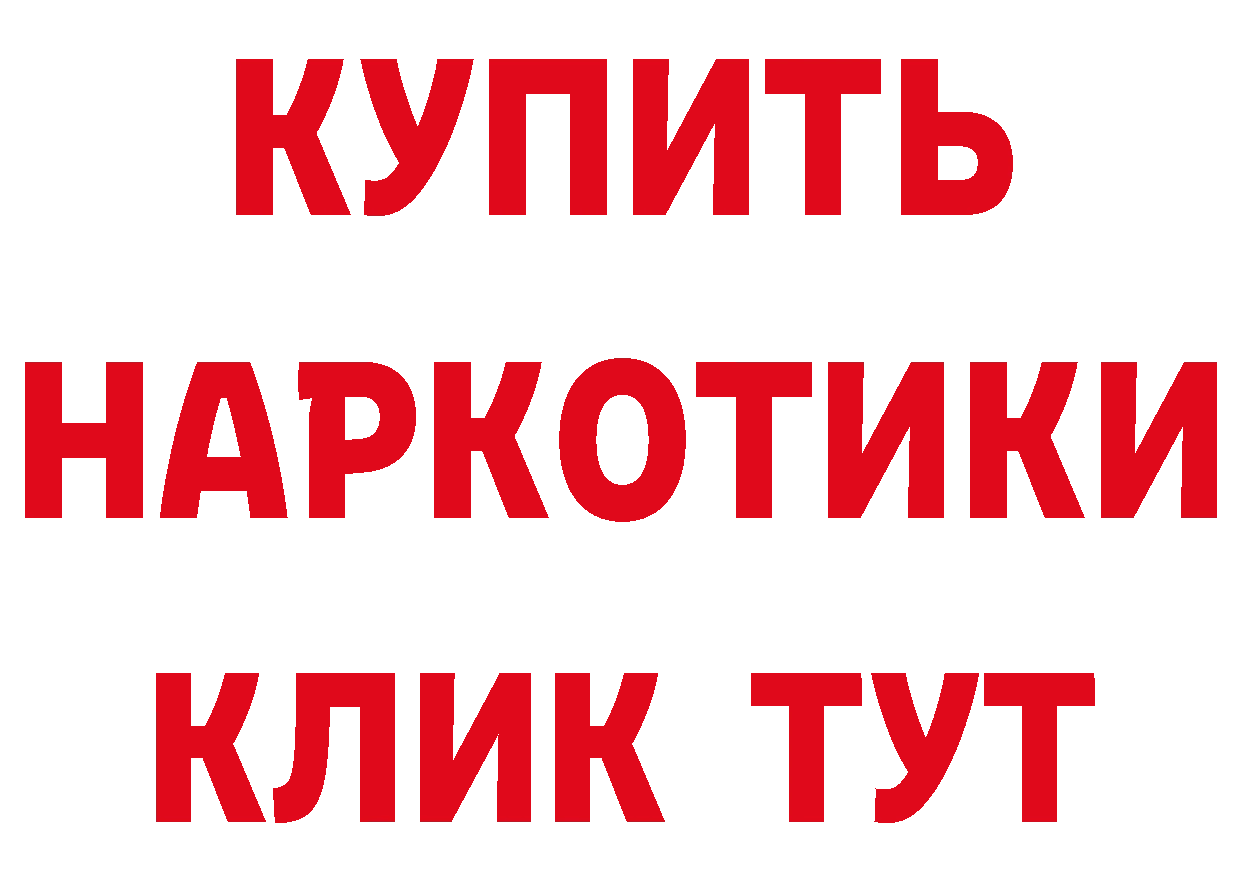 КУПИТЬ
НАРКОТИКИ
КЛИК ТУТ